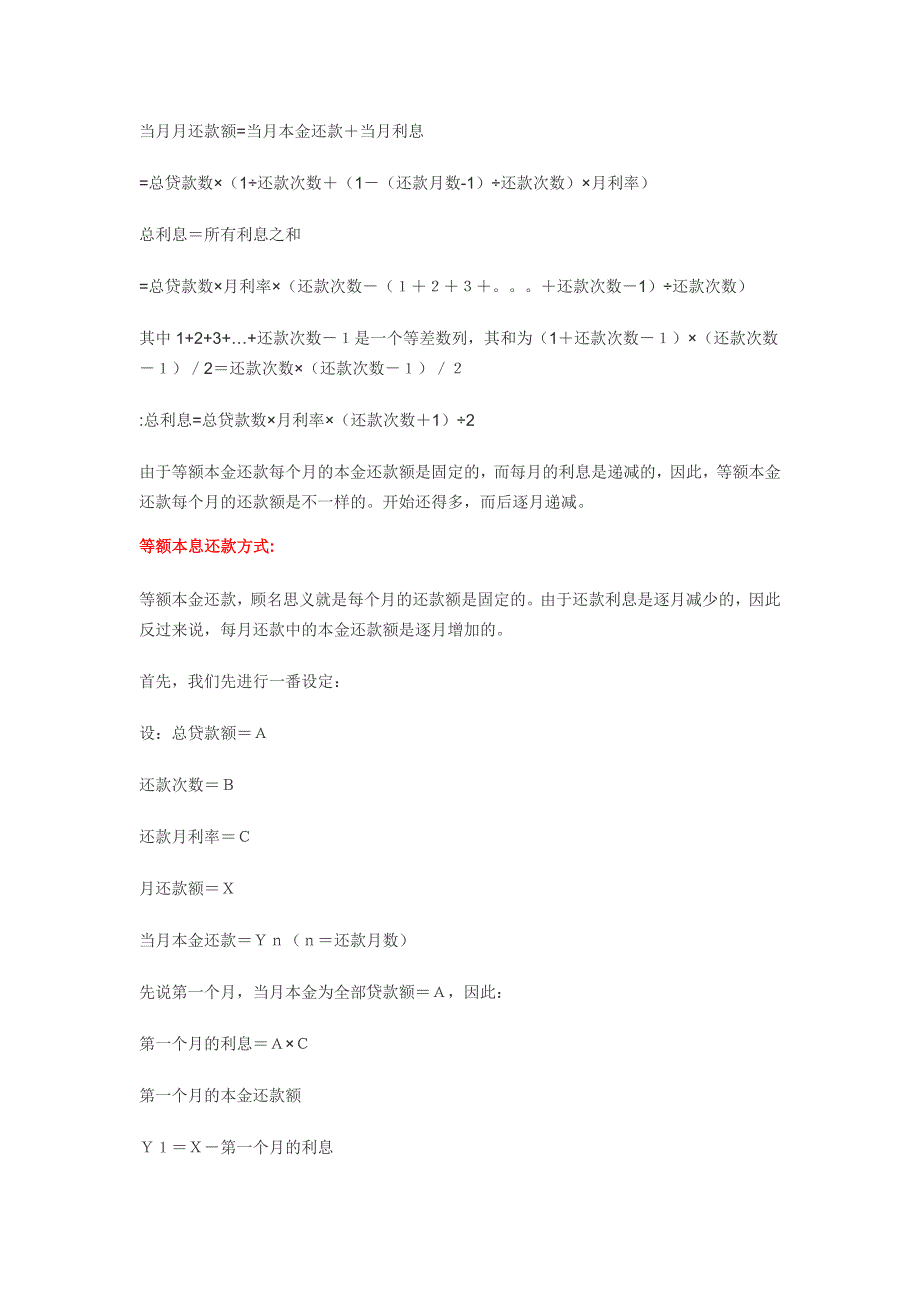 当月月还款额=当月本金还款＋当月利息

=总贷款数×（1÷还款次数＋（1－（还款月数-1）÷还款次数）×月利率）

总利息＝所有利息之和

=总贷款数×月利率×（还款次数－（１＋２＋３＋。。。＋还款次数－1）÷还款次数）

其中 1+2+3+…+还款次数－１是一个等差数列，其和为（1＋还款次数－１）×（还款次数－１）／2＝还款次数×（还款次数－１）／２

:总利息=总贷款数×月利率×（还款次数＋1）÷2

由于等额本金还款每个月的本金还款额是固定的，而每月的利息是递减的，因此，等额本金还款每个月的还款额是不一样的。开始还得多，而后逐月递减。

等额本息还款方式:

等额本金还款，顾名思义就是每个月的还款额是固定的。由于还款利息是逐月减少的，因此反过来说，每月还款中的本金还款额是逐月增加的。

首先，我们先进行一番设定：

设：总贷款额＝A

还款次数＝B

还款月利率＝C

月还款额＝X

当月本金还款＝Ｙn（n＝还款月数）

先说第一个月，当月本金为全部贷款额＝A，因此：

第一个月的利息＝A×C

第一个月的本金还款额

Ｙ1＝X－第一个月的利息